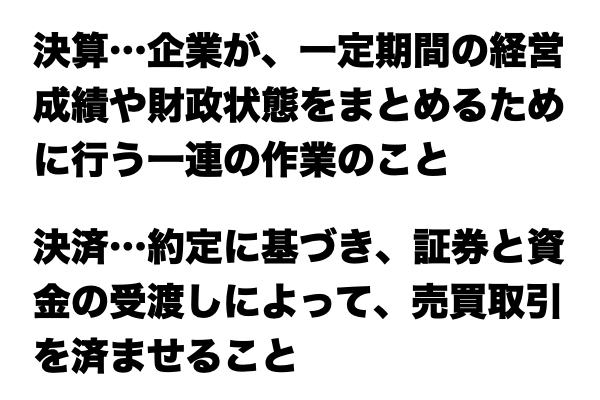 決算…企業が、一定期間の経営成績や財政状態をまとめるために行う一連の作業のこと

決済…約定に基づき、証券と資金の受渡しによって、売買取引を済ませること